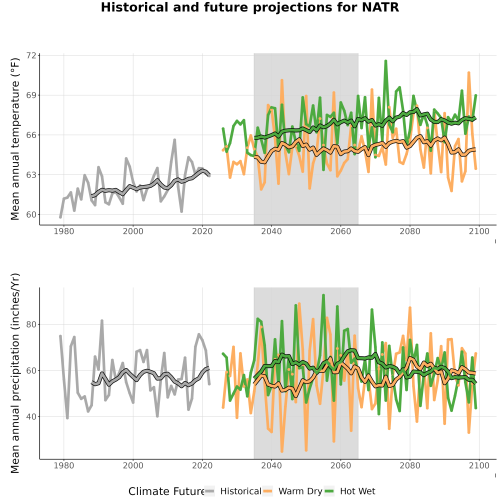 Historical and future projections for NATR

Mean annual temperature (°F)

72
69
66
63
60

1980 2000 2020 2040 2060 2080 2100

Mean annual precipitation (inches/Yr)

80
60
40

1980 2000 2020 2040 2060 2080 2100

Climate Future Historical Warm Dry Hot Wet